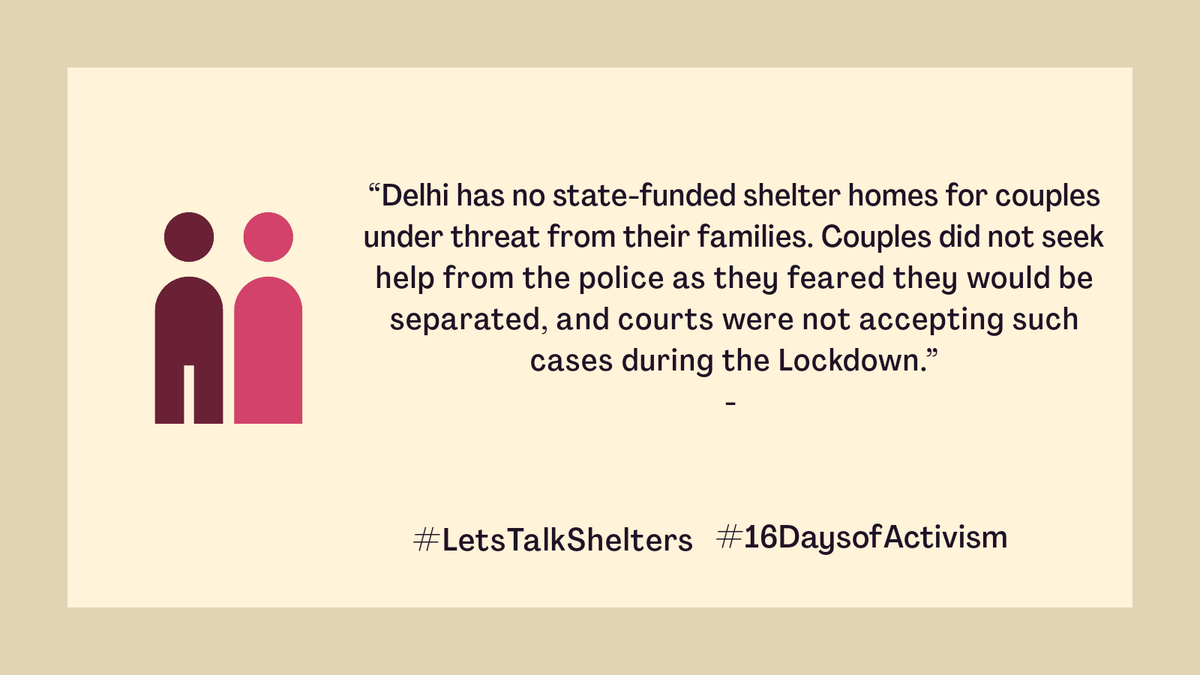 “Delhi has no state-funded shelter homes for couples under threat from their families. Couples did not seek help from the police as they feared they would be separated, and courts were not accepting such cases during the Lockdown.”
-

#LetsTalkShelters #16DaysofActivism